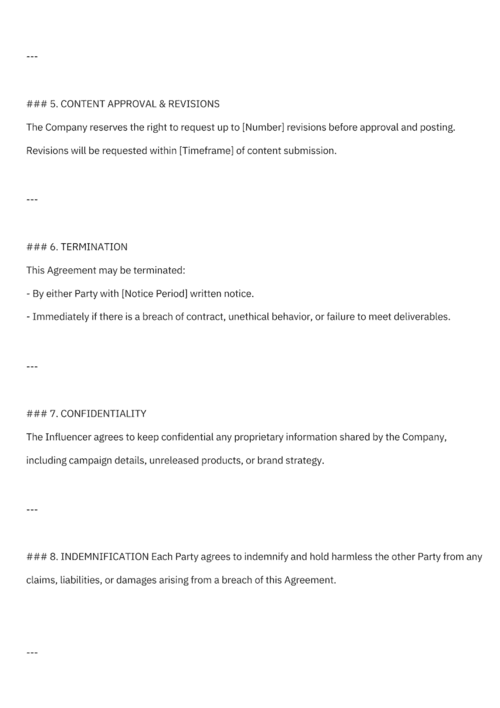 ---

### 5. CONTENT APPROVAL & REVISIONS

The Company reserves the right to request up to [Number] revisions before approval and posting.

Revisions will be requested within [Timeframe] of content submission.

---

### 6. TERMINATION

This Agreement may be terminated:

- By either Party with [Notice Period] written notice.

- Immediately if there is a breach of contract, unethical behavior, or failure to meet deliverables.

---

### 7. CONFIDENTIALITY

The Influencer agrees to keep confidential any proprietary information shared by the Company,

including campaign details, unreleased products, or brand strategy.

---

### 8. INDEMNIFICATION Each Party agrees to indemnify and hold harmless the other Party from any claims, liabilities, or damages arising from a breach of this Agreement.

---